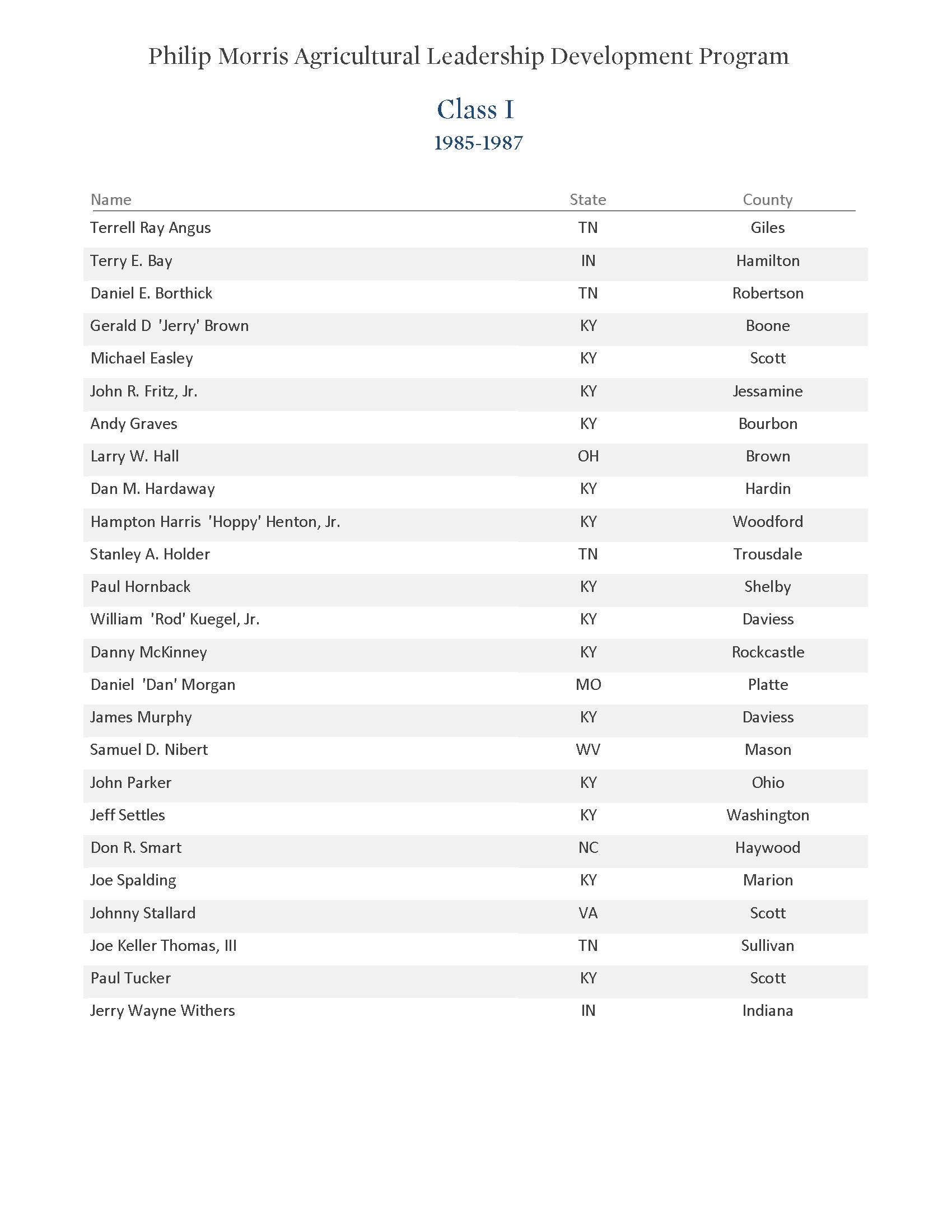 Philip Morris Agricultural Leadership Development Program

Class I
1985-1987

| Name | State | County |
|---|---|---|
| Terrell Ray Angus | TN | Giles |
| Terry E. Bay | IN | Hamilton |
| Daniel E. Borthick | TN | Robertson |
| Gerald D 'Jerry' Brown | KY | Boone |
| Michael Easley | KY | Scott |
| John R. Fritz, Jr. | KY | Jessamine |
| Andy Graves | KY | Bourbon |
| Larry W. Hall | OH | Brown |
| Dan M. Hardaway | KY | Hardin |
| Hampton Harris 'Hoppy' Henton, Jr. | KY | Woodford |
| Stanley A. Holder | TN | Trousdale |
| Paul Hornback | KY | Shelby |
| William 'Rod' Kuegel, Jr. | KY | Daviess |
| Danny McKinney | KY | Rockcastle |
| Daniel 'Dan' Morgan | MO | Platte |
| James Murphy | KY | Daviess |
| Samuel D. Nibert | WV | Mason |
| John Parker | KY | Ohio |
| Jeff Settles | KY | Washington |
| Don R. Smart | NC | Haywood |
| Joe Spalding | KY | Marion |
| Johnny Stallard | VA | Scott |
| Joe Keller Thomas, III | TN | Sullivan |
| Paul Tucker | KY | Scott |
| Jerry Wayne Withers | IN | Indiana |